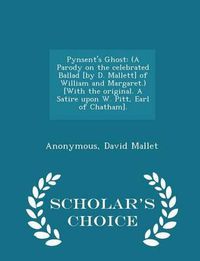 Pynsent's Ghost: (A Parody on the celebrated Ballad [by D. Mallett] of William and Margaret.) [With the original. A Satire upon W. Pitt, Earl of Chatham].

Anonymous, David Mallet

SCHOLAR'S CHOICE